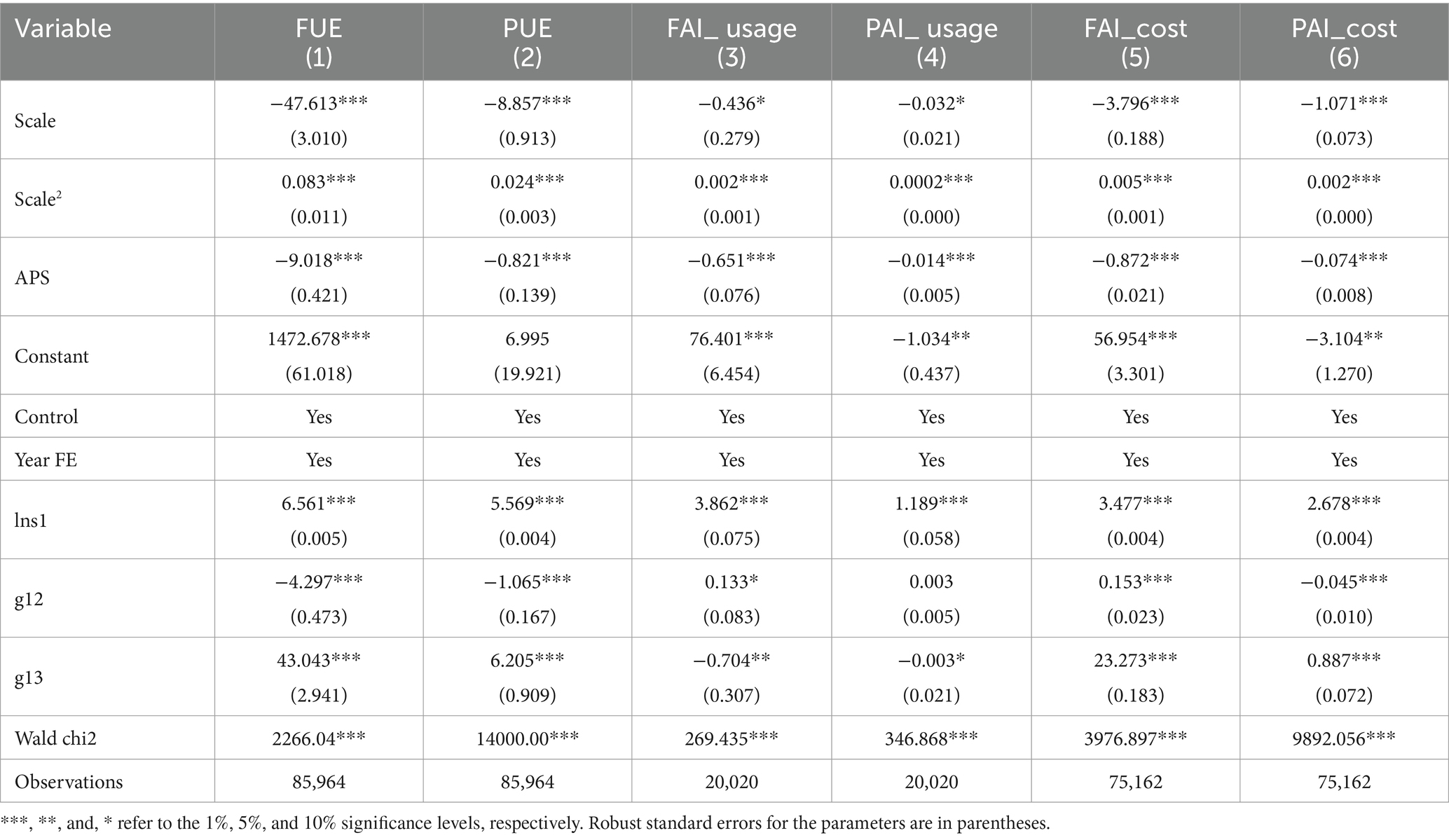 | Variable | FUE (1) | PUE (2) | FAI_ usage (3) | PAI_ usage (4) | FAI_cost (5) | PAI_cost (6) |
|---|---|---|---|---|---|---|
| Scale | −47.613*** (3.010) | −8.857*** (0.913) | −0.436* (0.279) | −0.032* (0.021) | −3.796*** (0.188) | −1.071*** (0.073) |
| Scale$^2$ | 0.083*** (0.011) | 0.024*** (0.003) | 0.002*** (0.001) | 0.0002*** (0.000) | 0.005*** (0.001) | 0.002*** (0.000) |
| APS | −9.018*** (0.421) | −0.821*** (0.139) | −0.651*** (0.076) | −0.014*** (0.005) | −0.872*** (0.021) | −0.074*** (0.008) |
| Constant | 1472.678*** (61.018) | 6.995 (19.921) | 76.401*** (6.454) | −1.034** (0.437) | 56.954*** (3.301) | −3.104** (1.270) |
| Control | Yes | Yes | Yes | Yes | Yes | Yes |
| Year FE | Yes | Yes | Yes | Yes | Yes | Yes |
| lns1 | 6.561*** (0.005) | 5.569*** (0.004) | 3.862*** (0.075) | 1.189*** (0.058) | 3.477*** (0.004) | 2.678*** (0.004) |
| g12 | −4.297*** (0.473) | −1.065*** (0.167) | 0.133* (0.083) | 0.003 (0.005) | 0.153*** (0.023) | −0.045*** (0.010) |
| g13 | 43.043*** (2.941) | 6.205*** (0.909) | −0.704** (0.307) | −0.003* (0.021) | 23.273*** (0.183) | 0.887*** (0.072) |
| Wald chi2 | 2266.04*** | 14000.00*** | 269.435*** | 346.868*** | 3976.897*** | 9892.056*** |
| Observations | 85,964 | 85,964 | 20,020 | 20,020 | 75,162 | 75,162 |

***, **, and, * refer to the 1%, 5%, and 10% significance levels, respectively. Robust standard errors for the parameters are in parentheses.